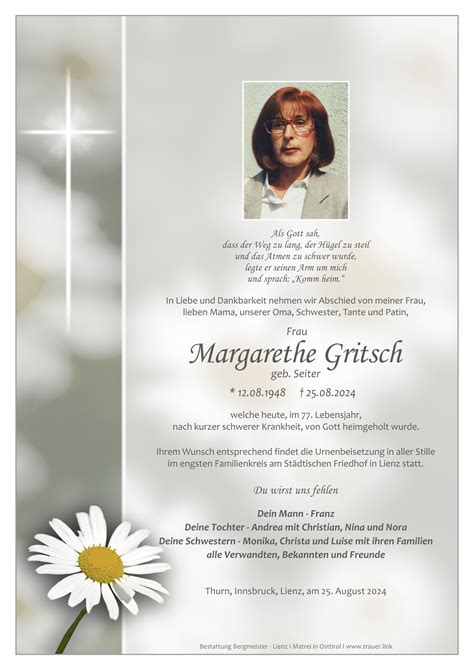 Als Gott sah,
dass der Weg zu lang, der Hügel zu steil
und das Atmen zu schwer wurde,
legte er seinen Arm um mich
und sprach: „Komm heim."

In Liebe und Dankbarkeit nehmen wir Abschied von meiner Frau, lieben Mama, unserer Oma, Schwester, Tante und Patin,

Frau

Margarethe Gritsch

geb. Seiter

* 12.08.1948 † 25.08.2024

welche heute, im 77. Lebensjahr, nach kurzer schwerer Krankheit, von Gott heimgeholt wurde.

Ihrem Wunsch entsprechend findet die Urnenbeisetzung in aller Stille im engsten Familienkreis am Städtischen Friedhof in Lienz statt.

Du wirst uns fehlen

Dein Mann - Franz
Deine Tochter - Andrea mit Christian, Nina und Nora
Deine Schwestern - Monika, Christa und Luise mit ihren Familien
alle Verwandten, Bekannten und Freunde

Thurn, Innsbruck, Lienz, am 25. August 2024

Bestattung Bergmeister - Lienz I Matrei in Osttirol I www.trauer.link